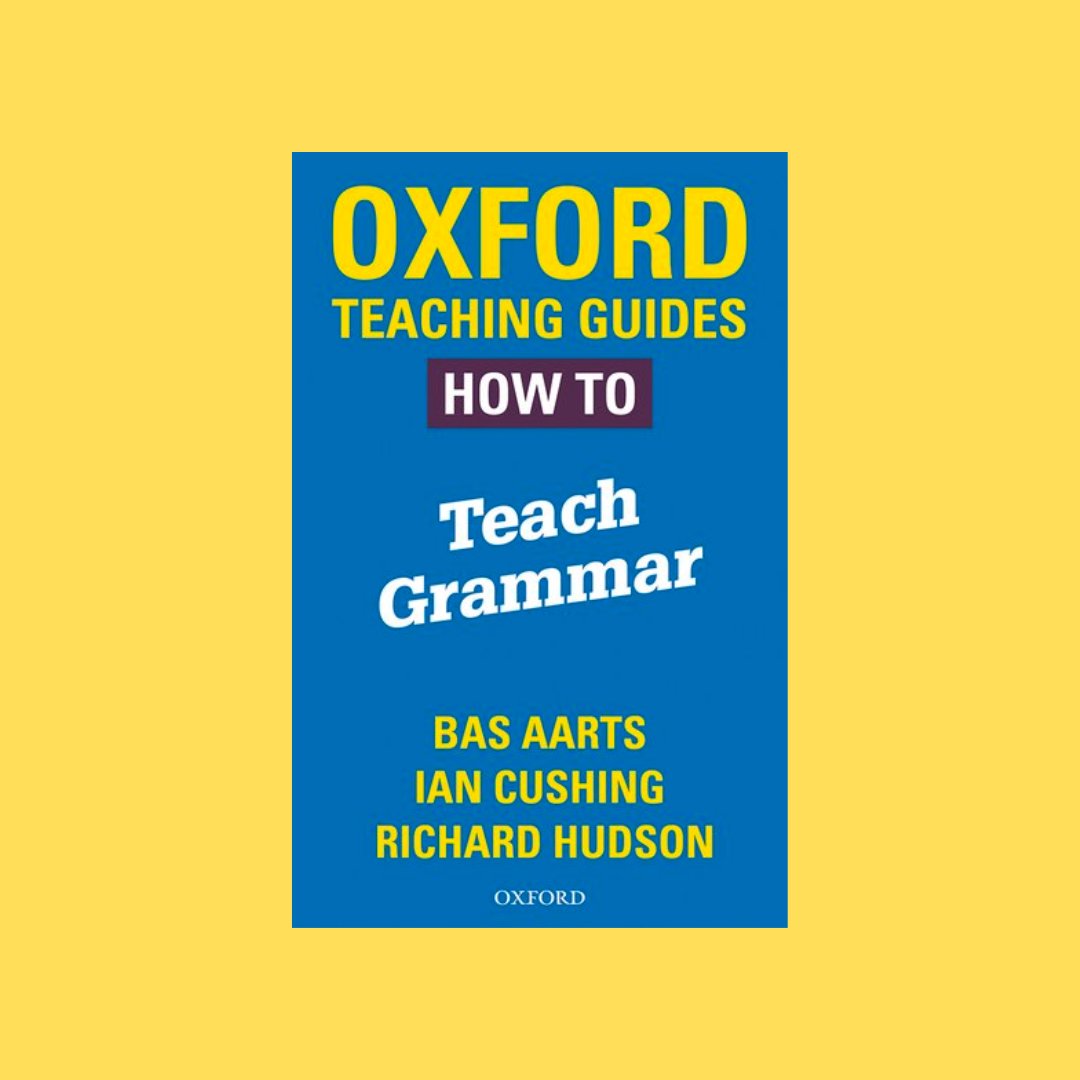 OXFORD
TEACHING GUIDES
HOW TO

Teach
Grammar

BAS AARTS
IAN CUSHING
RICHARD HUDSON

OXFORD